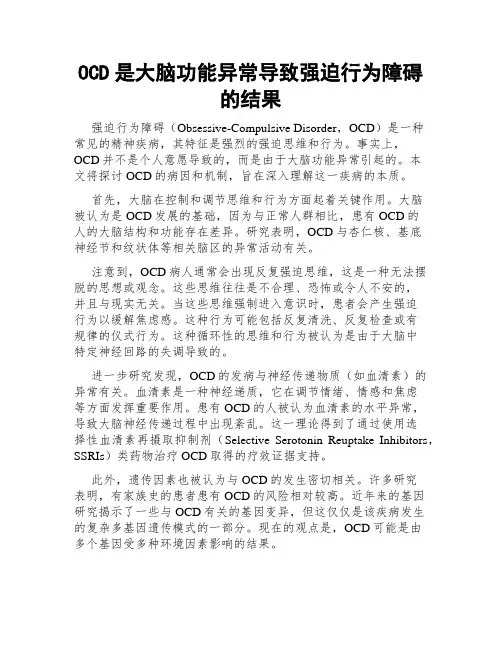 OCD 是大脑功能异常导致强迫行为障碍的结果

强迫行为障碍（Obsessive-Compulsive Disorder，OCD）是一种常见的精神疾病，其特征是强烈的强迫思维和行为。事实上，OCD 并不是个人意愿导致的，而是由于大脑功能异常引起的。本文将探讨 OCD 的病因和机制，旨在深入理解这一疾病的本质。

首先，大脑在控制和调节思维和行为方面起着关键作用。大脑被认为是 OCD 发展的基础，因为与正常人群相比，患有 OCD 的人的大脑结构和功能存在差异。研究表明，OCD 与杏仁核、基底神经节和纹状体等相关脑区的异常活动有关。

注意到，OCD 病人通常会出现反复强迫思维，这是一种无法摆脱的思想或观念。这些思维往往是不合理、恐怖或令人不安的，并且与现实无关。当这些思维强制进入意识时，患者会产生强迫行为以缓解焦虑感。这种行为可能包括反复清洗、反复检查或有规律的仪式行为。这种循环性的思维和行为被认为是由于大脑中特定神经回路的失调导致的。

进一步研究发现，OCD 的发病与神经传递物质（如血清素）的异常有关。血清素是一种神经递质，它在调节情绪、情感和焦虑等方面发挥重要作用。患有 OCD 的人被认为血清素的水平异常，导致大脑神经传递过程中出现紊乱。这一理论得到了通过使用选择性血清素再摄取抑制剂（Selective Serotonin Reuptake Inhibitors，SSRIs）类药物治疗 OCD 取得的疗效证据支持。

此外，遗传因素也被认为与 OCD 的发生密切相关。许多研究表明，有家族史的患者患有 OCD 的风险相对较高。近年来的基因研究揭示了一些与 OCD 有关的基因变异，但这仅仅是该疾病发生的复杂多基因遗传模式的一部分。现在的观点是，OCD 可能是由多个基因受多种环境因素影响的结果。